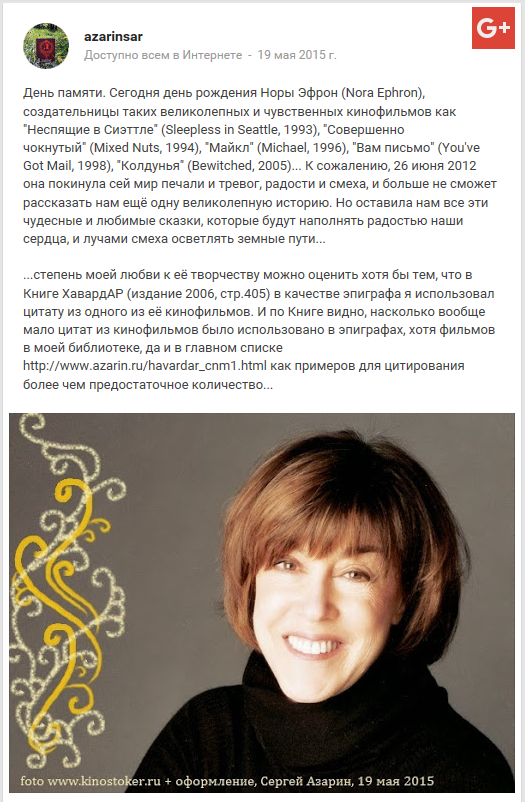 azarinsar
Доступно всем в Интернете - 19 мая 2015 г.

G+

День памяти. Сегодня день рождения Норы Эфрон (Nora Ephron), создательницы таких великолепных и чувственных кинофильмов как "Неспящие в Сиэттле" (Sleepless in Seattle, 1993), "Совершенно чокнутый" (Mixed Nuts, 1994), "Майкл" (Michael, 1996), "Вам письмо" (You've Got Mail, 1998), "Колдунья" (Bewitched, 2005)... К сожалению, 26 июня 2012 она покинула сей мир печали и тревог, радости и смеха, и больше не сможет рассказать нам ещё одну великолепную историю. Но оставила нам все эти чудесные и любимые сказки, которые будут наполнять радостью наши сердца, и лучами смеха осветлять земные пути...

...степень моей любви к её творчеству можно оценить хотя бы тем, что в Книге ХавардАР (издание 2006, стр.405) в качестве эпиграфа я использовал цитату из одного из её кинофильмов. И по Книге видно, насколько вообще мало цитат из кинофильмов было использовано в эпиграфах, хотя фильмов в моей библиотеке, да и в главном списке http://www.azarin.ru/havardar_cnm1.html как примеров для цитирования более чем предостаточное количество...

foto www.kinostoker.ru + оформление, Сергей Азарин, 19 мая 2015